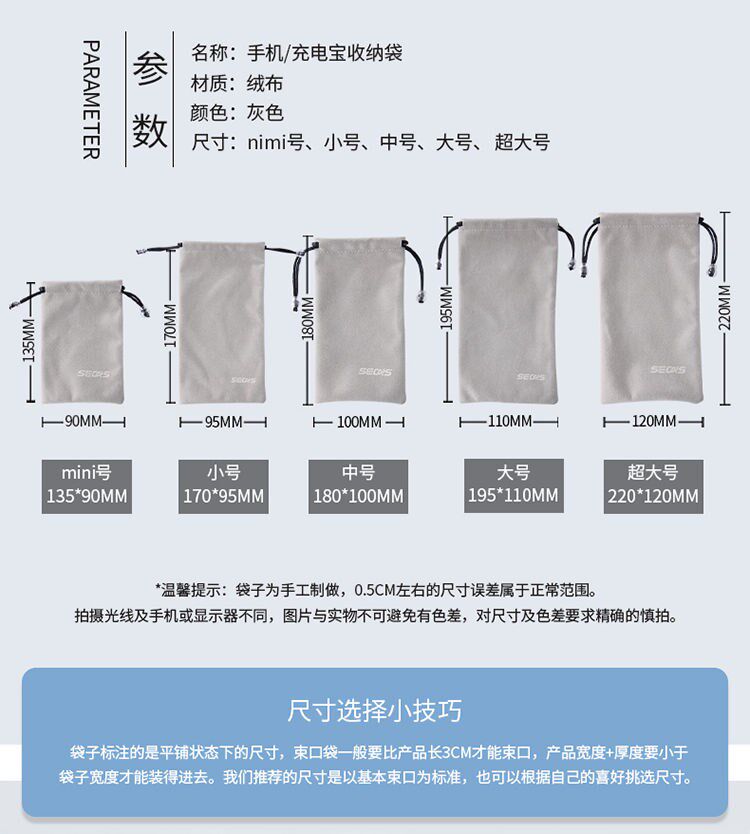 PARAMETER

参数

名称：手机/充电宝收纳袋
材质：绒布
颜色：灰色
尺寸：nimi号、小号、中号、大号、超大号

135MM
SEOKS
90MM

170MM
SEOKS
95MM

180MM
SEOKS
100MM

195MM
SEOKS
110MM

220MM
SEOKS
120MM

mini号
135*90MM

小号
170*95MM

中号
180*100MM

大号
195*110MM

超大号
220*120MM

*温馨提示：袋子为手工制做，0.5CM左右的尺寸误差属于正常范围。
拍摄光线及手机或显示器不同，图片与实物不可避免有色差，对尺寸及色差要求精确的慎拍。

尺寸选择小技巧

袋子标注的是平铺状态下的尺寸，束口袋一般要比产品长3CM才能束口，产品宽度+厚度要小于袋子宽度才能装得进去。我们推荐的尺寸是以基本束口为标准，也可以根据自己的喜好挑选尺寸。